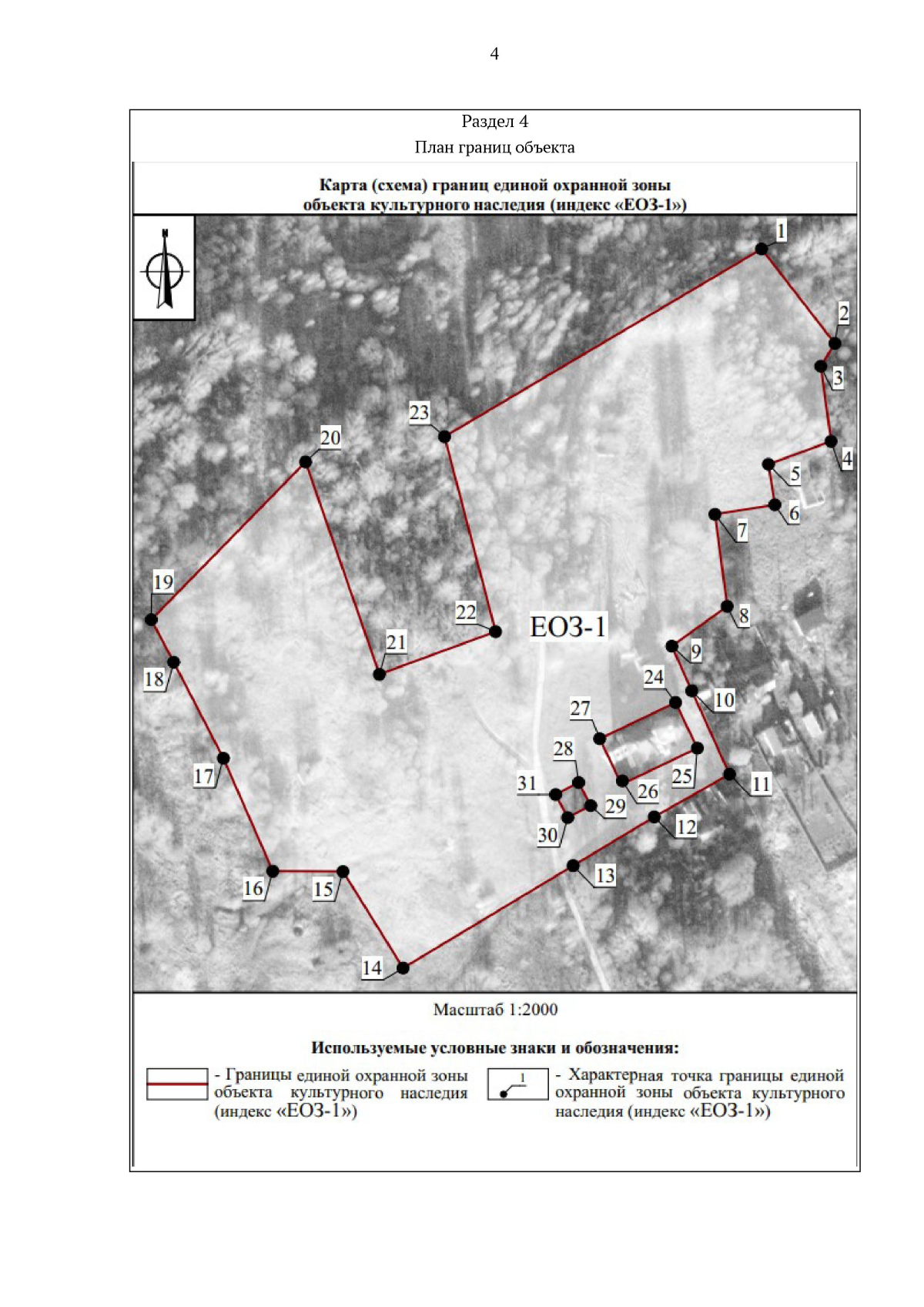 4

Раздел 4
План границ объекта

Карта (схема) границ единой охранной зоны объекта культурного наследия (индекс «ЕОЗ-1»)

N

1
2
3
4
5
6
7
8
9
10
11
12
13
14
15
16
17
18
19
20
21
22
23
24
25
26
27
28
29
30
31

ЕОЗ-1

Масштаб 1:2000

Используемые условные знаки и обозначения:

- Границы единой охранной зоны объекта культурного наследия (индекс «ЕОЗ-1»)

1
- Характерная точка границы единой охранной зоны объекта культурного наследия (индекс «ЕОЗ-1»)